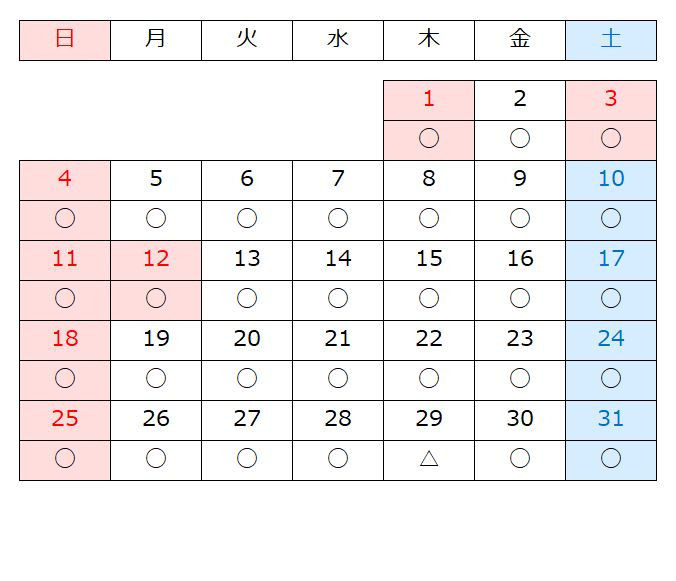 | 日 | 月 | 火 | 水 | 木 | 金 | 土 |
|---|---|---|---|---|---|---|
| | | | | 1 | 2 | 3 |
| | | | | ○ | ○ | ○ |
| 4 | 5 | 6 | 7 | 8 | 9 | 10 |
| ○ | ○ | ○ | ○ | ○ | ○ | ○ |
| 11 | 12 | 13 | 14 | 15 | 16 | 17 |
| ○ | ○ | ○ | ○ | ○ | ○ | ○ |
| 18 | 19 | 20 | 21 | 22 | 23 | 24 |
| ○ | ○ | ○ | ○ | ○ | ○ | ○ |
| 25 | 26 | 27 | 28 | 29 | 30 | 31 |
| ○ | ○ | ○ | ○ | △ | ○ | ○ |